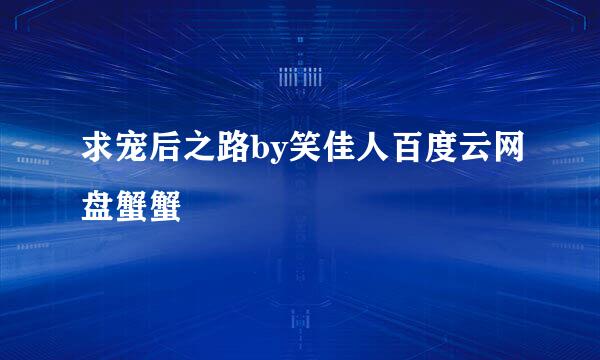 求宠后之路by笑佳人百度云网盘蟹蟹